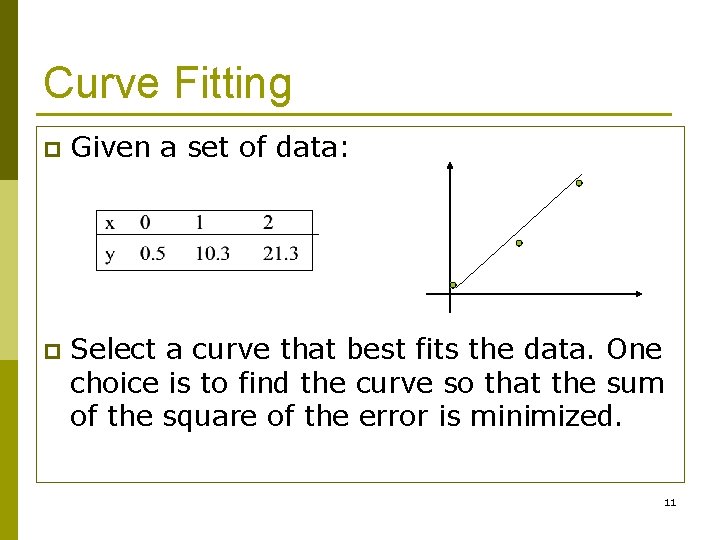 Curve Fitting

Given a set of data:

| x | 0 | 1 | 2 |
|---|---|---|---|
| y | 0.5 | 10.3 | 21.3 |

Select a curve that best fits the data. One choice is to find the curve so that the sum of the square of the error is minimized.

11